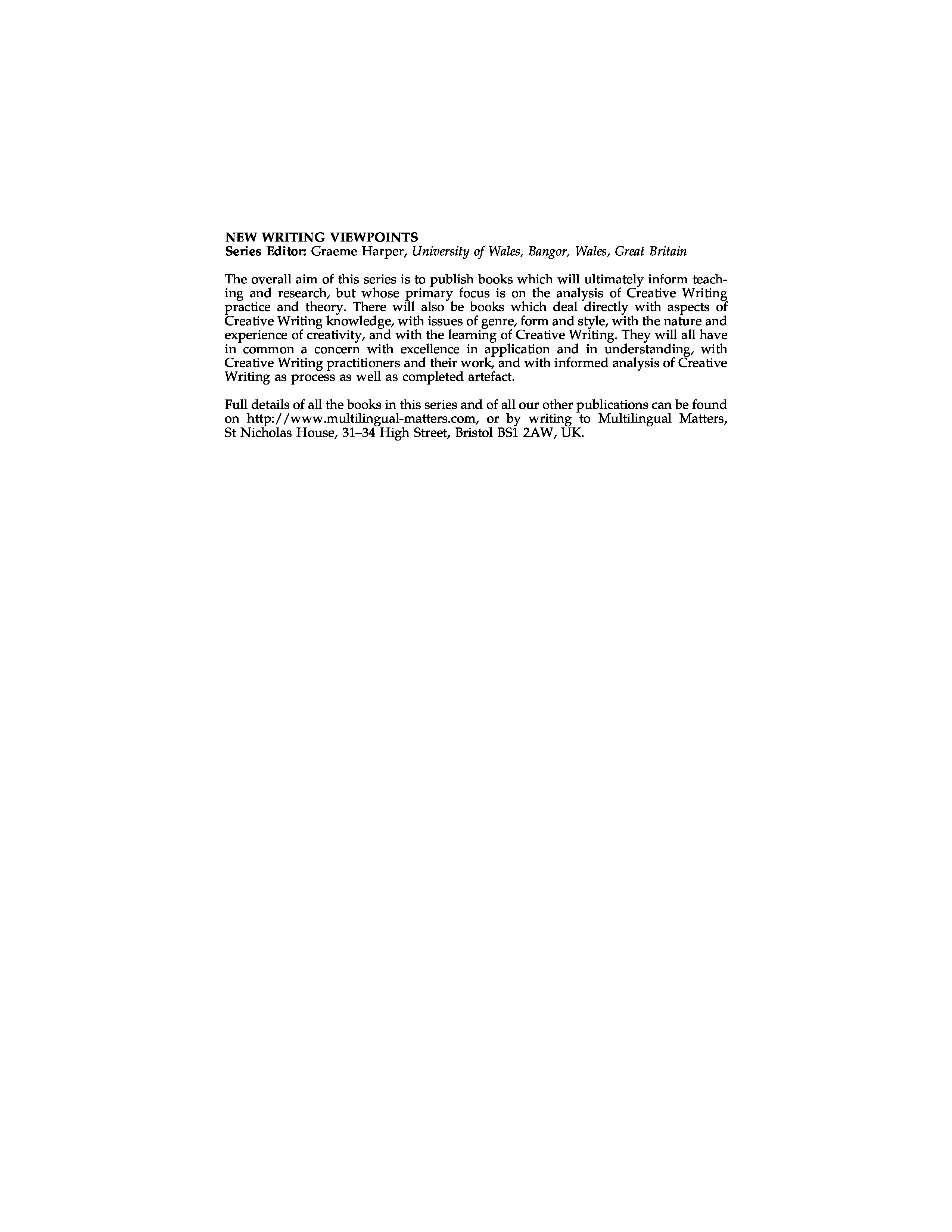 NEW WRITING VIEWPOINTS
Series Editor: Graeme Harper, University of Wales, Bangor, Wales, Great Britain

The overall aim of this series is to publish books which will ultimately inform teaching and research, but whose primary focus is on the analysis of Creative Writing practice and theory. There will also be books which deal directly with aspects of Creative Writing knowledge, with issues of genre, form and style, with the nature and experience of creativity, and with the learning of Creative Writing. They will all have in common a concern with excellence in application and in understanding, with Creative Writing practitioners and their work, and with informed analysis of Creative Writing as process as well as completed artefact.

Full details of all the books in this series and of all our other publications can be found on http://www.multilingual-matters.com, or by writing to Multilingual Matters, St Nicholas House, 31–34 High Street, Bristol BS1 2AW, UK.